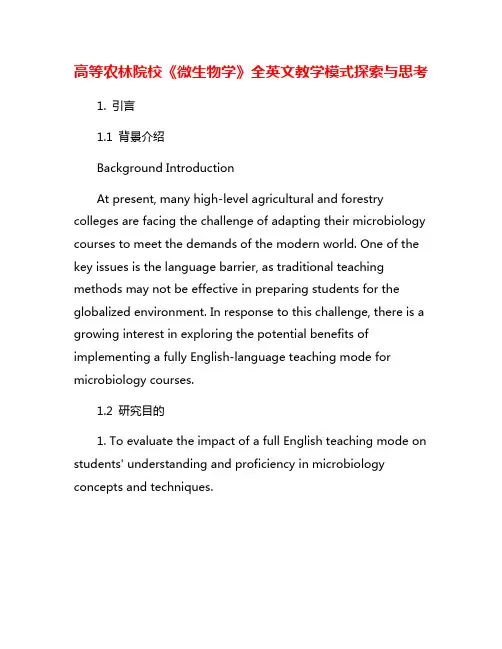 高等农林院校《微生物学》全英文教学模式探索与思考

1. 引言

1.1 背景介绍

Background Introduction

At present, many high-level agricultural and forestry colleges are facing the challenge of adapting their microbiology courses to meet the demands of the modern world. One of the key issues is the language barrier, as traditional teaching methods may not be effective in preparing students for the globalized environment. In response to this challenge, there is a growing interest in exploring the potential benefits of implementing a fully English-language teaching mode for microbiology courses.

1.2 研究目的

1. To evaluate the impact of a full English teaching mode on students' understanding and proficiency in microbiology concepts and techniques.